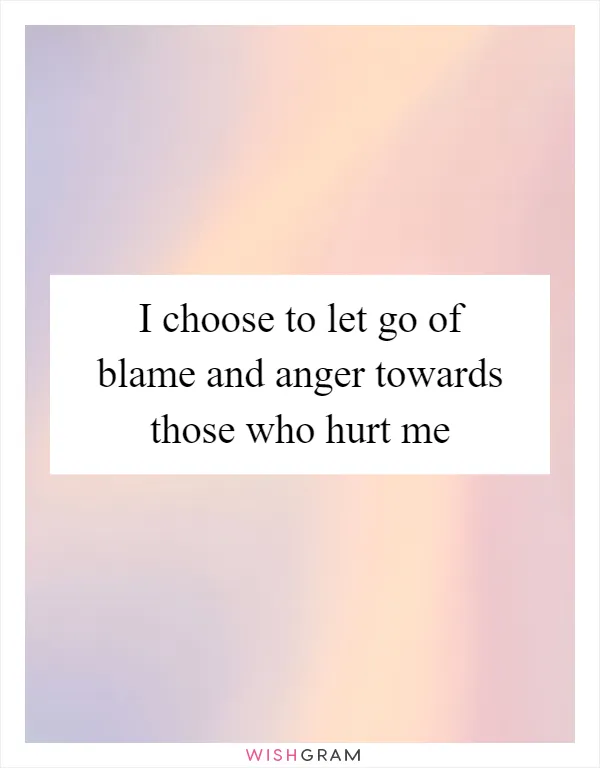 I choose to let go of blame and anger towards those who hurt me

WISHGRAM